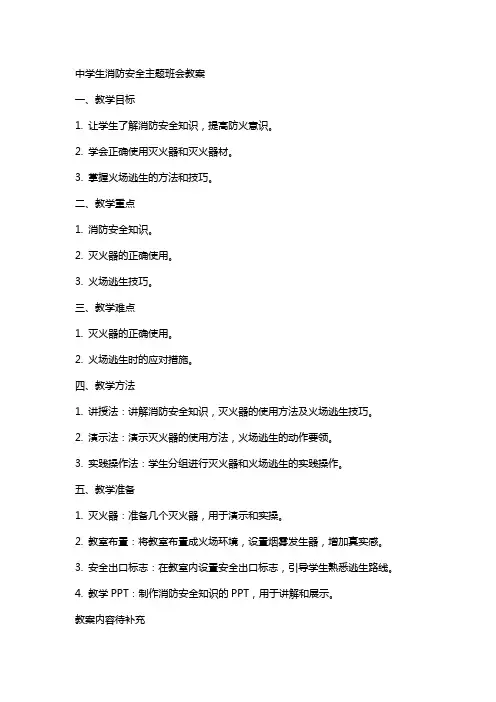 中学生消防安全主题班会教案

一、教学目标

1. 让学生了解消防安全知识，提高防火意识。

2. 学会正确使用灭火器和灭火器材。

3. 掌握火场逃生的方法和技巧。

二、教学重点

1. 消防安全知识。

2. 灭火器的正确使用。

3. 火场逃生技巧。

三、教学难点

1. 灭火器的正确使用。

2. 火场逃生时的应对措施。

四、教学方法

1. 讲授法：讲解消防安全知识，灭火器的使用方法及火场逃生技巧。

2. 演示法：演示灭火器的使用方法，火场逃生的动作要领。

3. 实践操作法：学生分组进行灭火器和火场逃生的实践操作。

五、教学准备

1. 灭火器：准备几个灭火器，用于演示和实操。

2. 教室布置：将教室布置成火场环境，设置烟雾发生器，增加真实感。

3. 安全出口标志：在教室内设置安全出口标志，引导学生熟悉逃生路线。

4. 教学 PPT：制作消防安全知识的 PPT，用于讲解和展示。

教案内容待补充